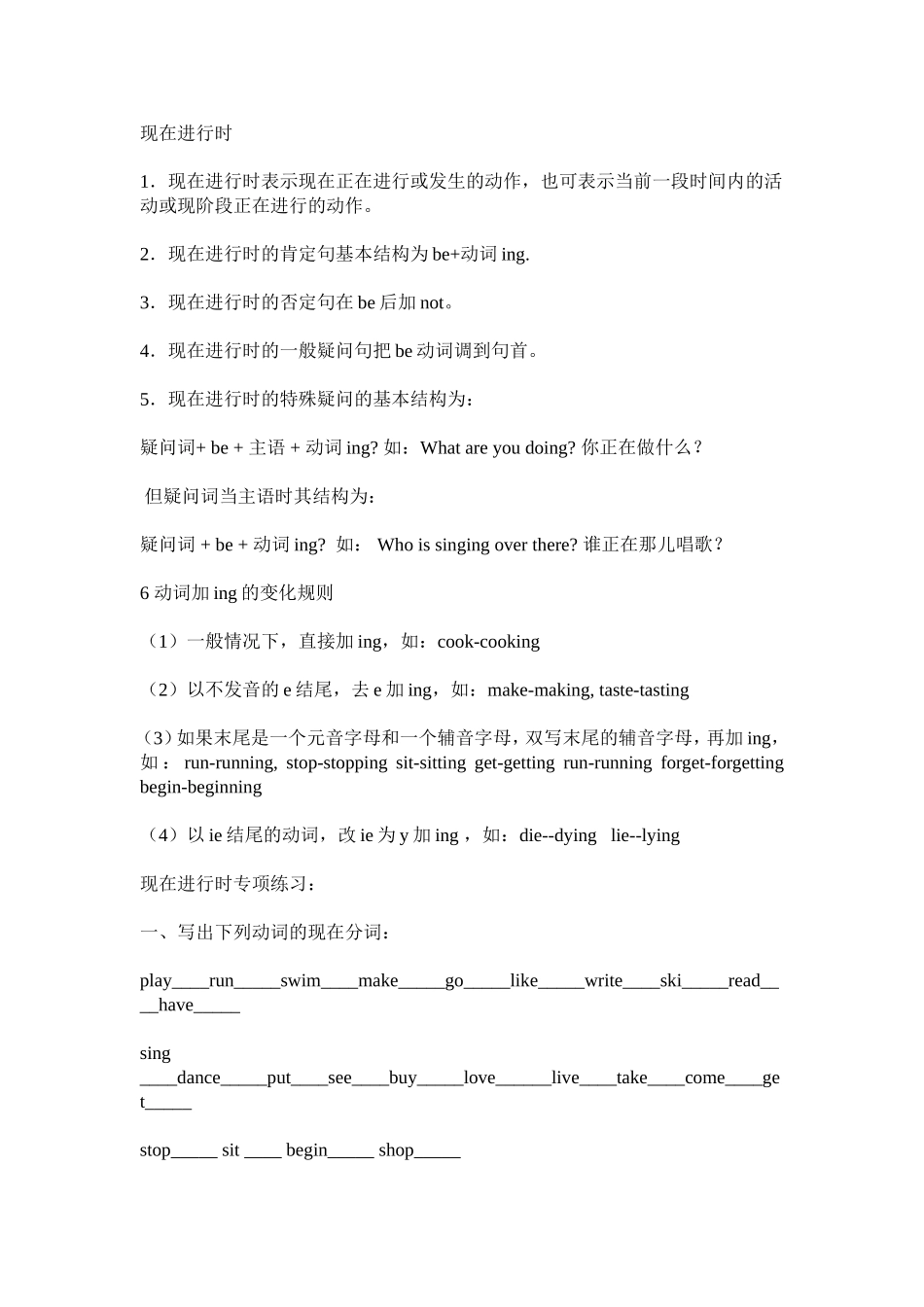 现在进行时

1．现在进行时表示现在正在进行或发生的动作，也可表示当前一段时间内的活动或现阶段正在进行的动作。

2．现在进行时的肯定句基本结构为 be+动词 ing.

3．现在进行时的否定句在 be 后加 not。

4．现在进行时的一般疑问句把 be 动词调到句首。

5．现在进行时的特殊疑问的基本结构为：

疑问词+ be + 主语 + 动词 ing? 如：What are you doing? 你正在做什么？

但疑问词当主语时其结构为：

疑问词 + be + 动词 ing? 如： Who is singing over there? 谁正在那儿唱歌？

6 动词加 ing 的变化规则

（1）一般情况下，直接加 ing，如：cook-cooking

（2）以不发音的 e 结尾，去 e 加 ing，如：make-making, taste-tasting

（3）如果末尾是一个元音字母和一个辅音字母，双写末尾的辅音字母，再加 ing，如： run-running, stop-stopping sit-sitting get-getting run-running forget-forgetting begin-beginning

（4）以 ie 结尾的动词，改 ie 为 y 加 ing ，如：die--dying lie--lying

现在进行时专项练习：

一、写出下列动词的现在分词：

play____run_____swim____make_____go_____like_____write____ski_____read____have_____

sing ____dance_____put____see____buy_____love______live____take____come____get_____

stop_____ sit ____ begin_____ shop_____